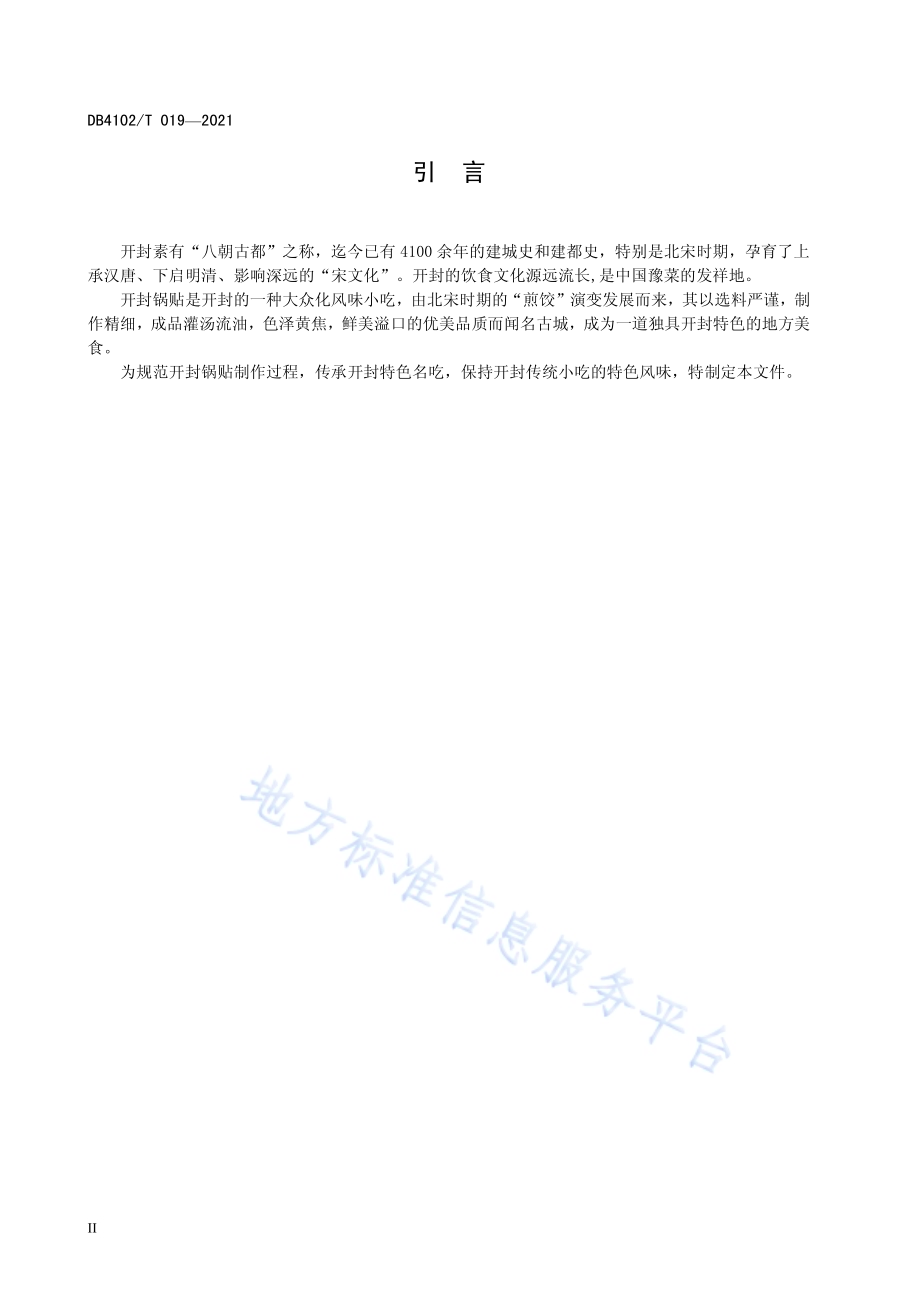 DB4102/T 019—2021

引　言

开封素有“八朝古都”之称，迄今已有4100余年的建城史和建都史，特别是北宋时期，孕育了上承汉唐、下启明清、影响深远的“宋文化”。开封的饮食文化源远流长,是中国豫菜的发祥地。

开封锅贴是开封的一种大众化风味小吃，由北宋时期的“煎饺”演变发展而来，其以选料严谨，制作精细，成品灌汤流油，色泽黄焦，鲜美溢口的优美品质而闻名古城，成为一道独具开封特色的地方美食。

为规范开封锅贴制作过程，传承开封特色名吃，保持开封传统小吃的特色风味，特制定本文件。

地方标准信息服务平台

II